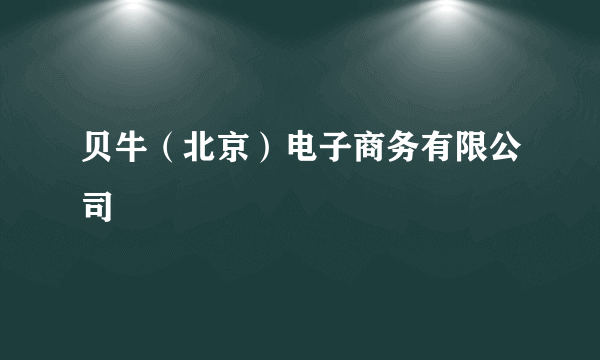 贝牛（北京）电子商务有限公司